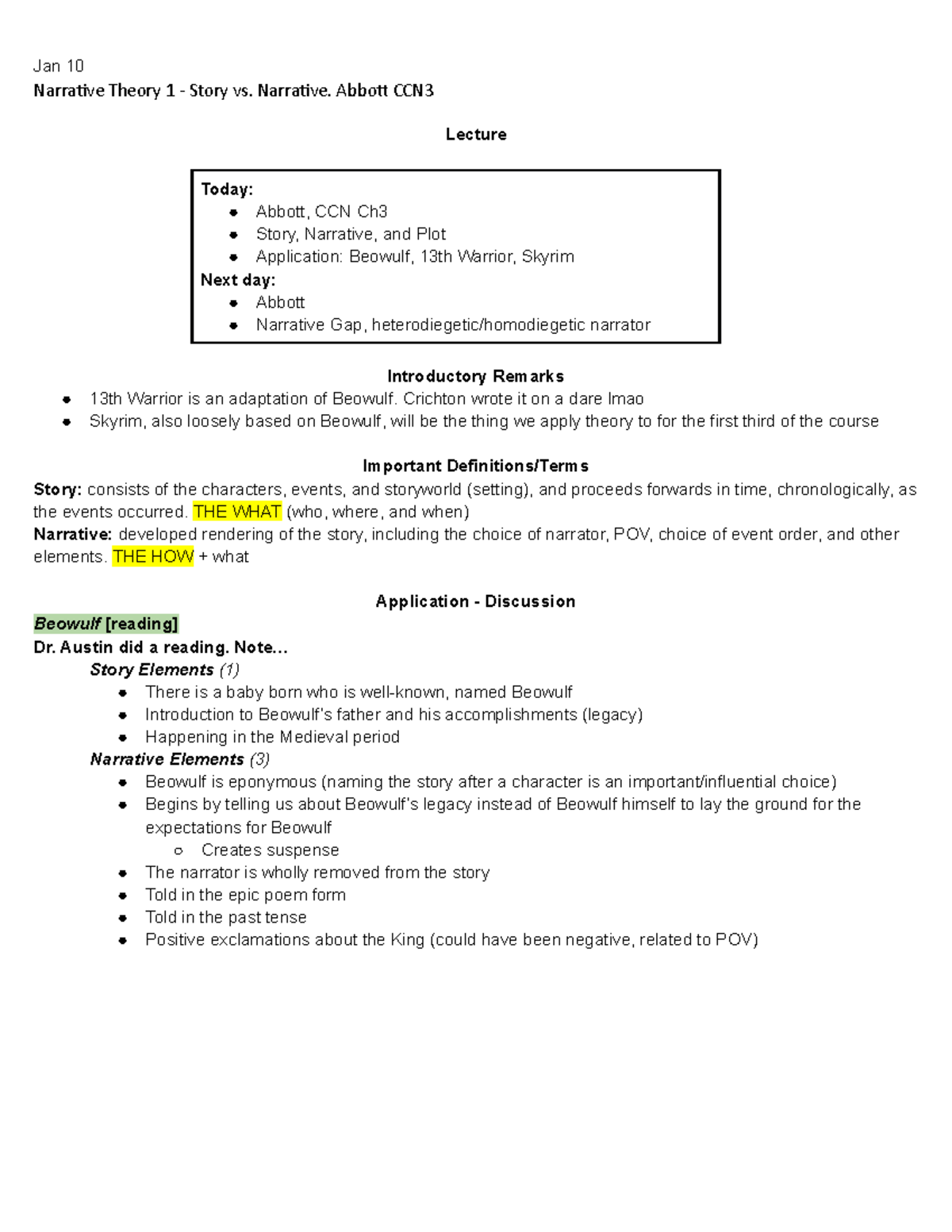 Jan 10
Narrative Theory 1 - Story vs. Narrative. Abbott CCN3

Lecture

Today:
- Abbott, CCN Ch3
- Story, Narrative, and Plot
- Application: Beowulf, 13th Warrior, Skyrim

Next day:
- Abbott
- Narrative Gap, heterodiegetic/homodiegetic narrator

Introductory Remarks
- 13th Warrior is an adaptation of Beowulf. Crichton wrote it on a dare lmao
- Skyrim, also loosely based on Beowulf, will be the thing we apply theory to for the first third of the course

Important Definitions/Terms
Story: consists of the characters, events, and storyworld (setting), and proceeds forwards in time, chronologically, as the events occurred. THE WHAT (who, where, and when)
Narrative: developed rendering of the story, including the choice of narrator, POV, choice of event order, and other elements. THE HOW + what

Application - Discussion
Beowulf [reading]
Dr. Austin did a reading. Note...
Story Elements (1)
- There is a baby born who is well-known, named Beowulf
- Introduction to Beowulf's father and his accomplishments (legacy)
- Happening in the Medieval period

Narrative Elements (3)
- Beowulf is eponymous (naming the story after a character is an important/influential choice)
- Begins by telling us about Beowulf's legacy instead of Beowulf himself to lay the ground for the expectations for Beowulf
  - Creates suspense
- The narrator is wholly removed from the story
- Told in the epic poem form
- Told in the past tense
- Positive exclamations about the King (could have been negative, related to POV)